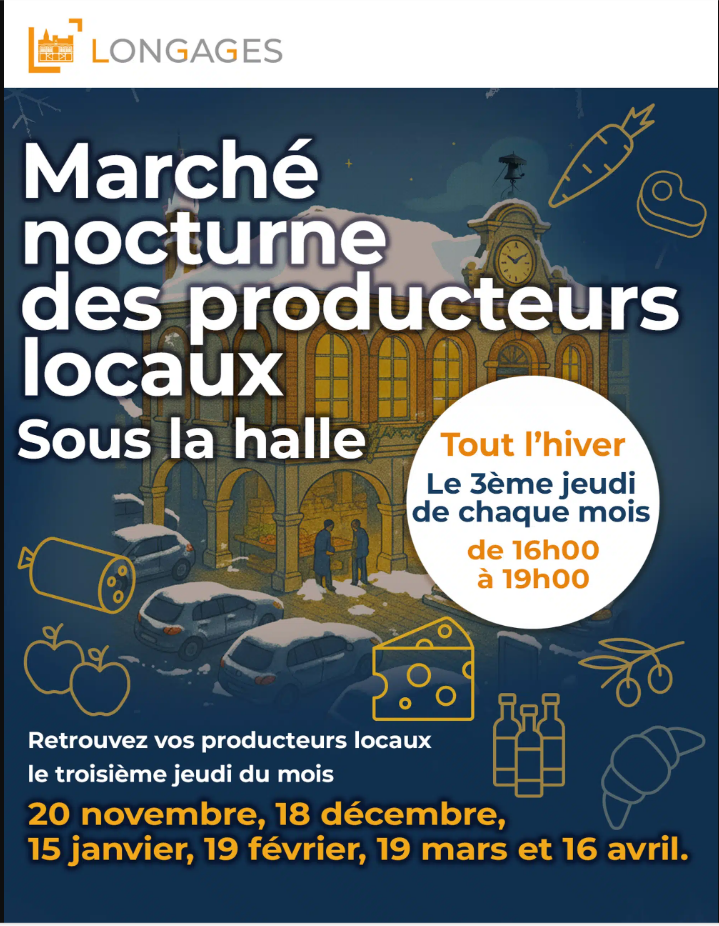 LONGAGES

Marché nocturne des producteurs locaux

Sous la halle

Tout l'hiver

Le 3ème jeudi de chaque mois

de 16h00 à 19h00

Retrouvez vos producteurs locaux le troisième jeudi du mois

20 novembre, 18 décembre, 15 janvier, 19 février, 19 mars et 16 avril.